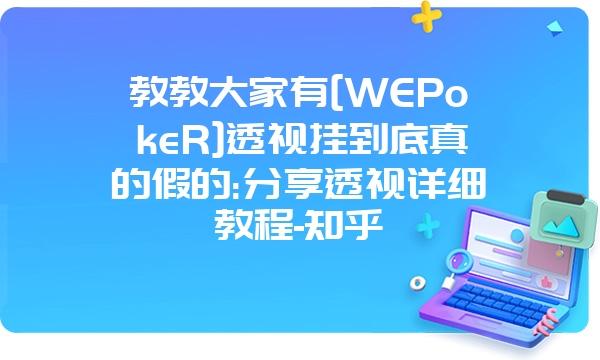 教教大家有[WEPokeR]透视挂到底真的假的:分享透视详细教程-知乎